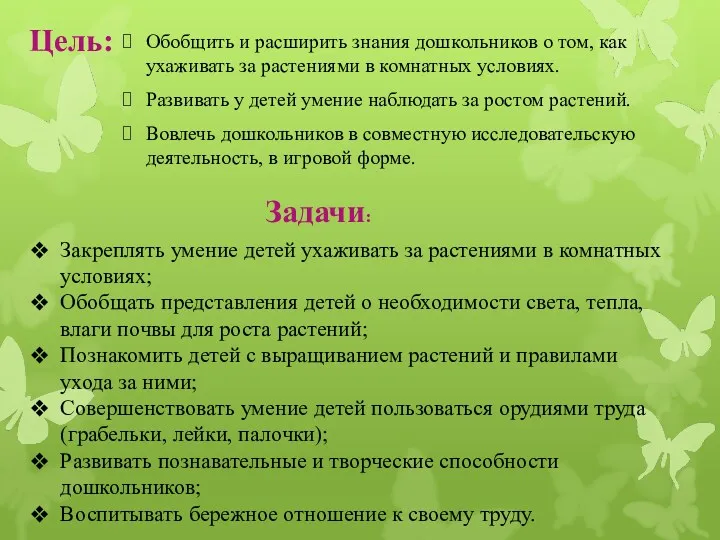 Цель: Обобщить и расширить знания дошкольников о том, как ухаживать за растениями в комнатных условиях.

Развивать у детей умение наблюдать за ростом растений.

Вовлечь дошкольников в совместную исследовательскую деятельность, в игровой форме.

Задачи:

❖ Закреплять умение детей ухаживать за растениями в комнатных условиях;
❖ Обобщать представления детей о необходимости света, тепла, влаги почвы для роста растений;
❖ Познакомить детей с выращиванием растений и правилами ухода за ними;
❖ Совершенствовать умение детей пользоваться орудиями труда (грабельки, лейки, палочки);
❖ Развивать познавательные и творческие способности дошкольников;
❖ Воспитывать бережное отношение к своему труду.